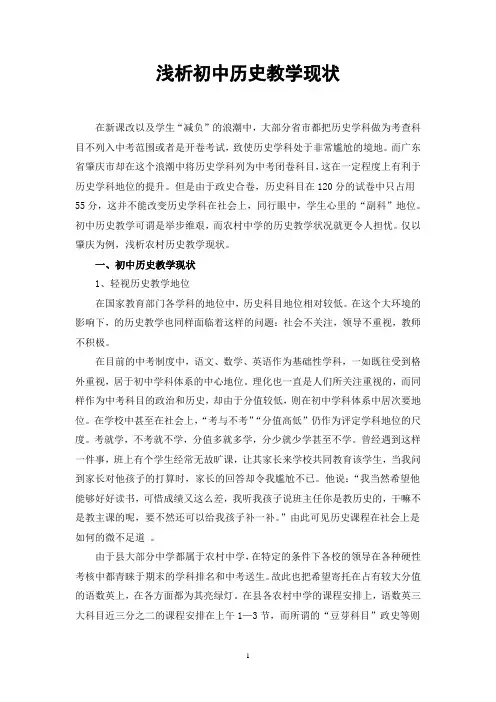 浅析初中历史教学现状

在新课改以及学生“减负”的浪潮中，大部分省市都把历史学科做为考查科目不列入中考范围或者是开卷考试，致使历史学科处于非常尴尬的境地。而广东省肇庆市却在这个浪潮中将历史学科列为中考闭卷科目，这在一定程度上有利于历史学科地位的提升。但是由于政史合卷，历史科目在120分的试卷中只占用55分，这并不能改变历史学科在社会上，同行眼中，学生心里的“副科”地位。初中历史教学可谓是举步维艰，而农村中学的历史教学状况就更令人担忧。仅以肇庆为例，浅析农村历史教学现状。

一、初中历史教学现状

1、轻视历史教学地位

在国家教育部门各学科的地位中，历史科目地位相对较低。在这个大环境的影响下，的历史教学也同样面临着这样的问题：社会不关注，领导不重视，教师不积极。

在目前的中考制度中，语文、数学、英语作为基础性学科，一如既往受到格外重视，居于初中学科体系的中心地位。理化也一直是人们所关注重视的，而同样作为中考科目的政治和历史，却由于分值较低，则在初中学科体系中居次要地位。在学校中甚至在社会上，“考与不考”“分值高低”仍作为评定学科地位的尺度。考就学，不考就不学，分值多就多学，分少就少学甚至不学。曾经遇到这样一件事，班上有个学生经常无故旷课，让其家长来学校共同教育该学生，当我问到家长对他孩子的打算时，家长的回答却令我尴尬不已。他说：“我当然希望他能够好好读书，可惜成绩又这么差，我听我孩子说班主任你是教历史的，干嘛不是教主课的呢，要不然还可以给我孩子补一补。”由此可见历史课程在社会上是如何的微不足道 。

由于县大部分中学都属于农村中学，在特定的条件下各校的领导在各种硬性考核中都青睐于期末的学科排名和中考送生。故此也把希望寄托在占有较大分值的语数英上，在各方面都为其亮绿灯。在县各农村中学的课程安排上，语数英三大科目近三分之二的课程安排在上午1—3节，而所谓的“豆芽科目”政史等则

1